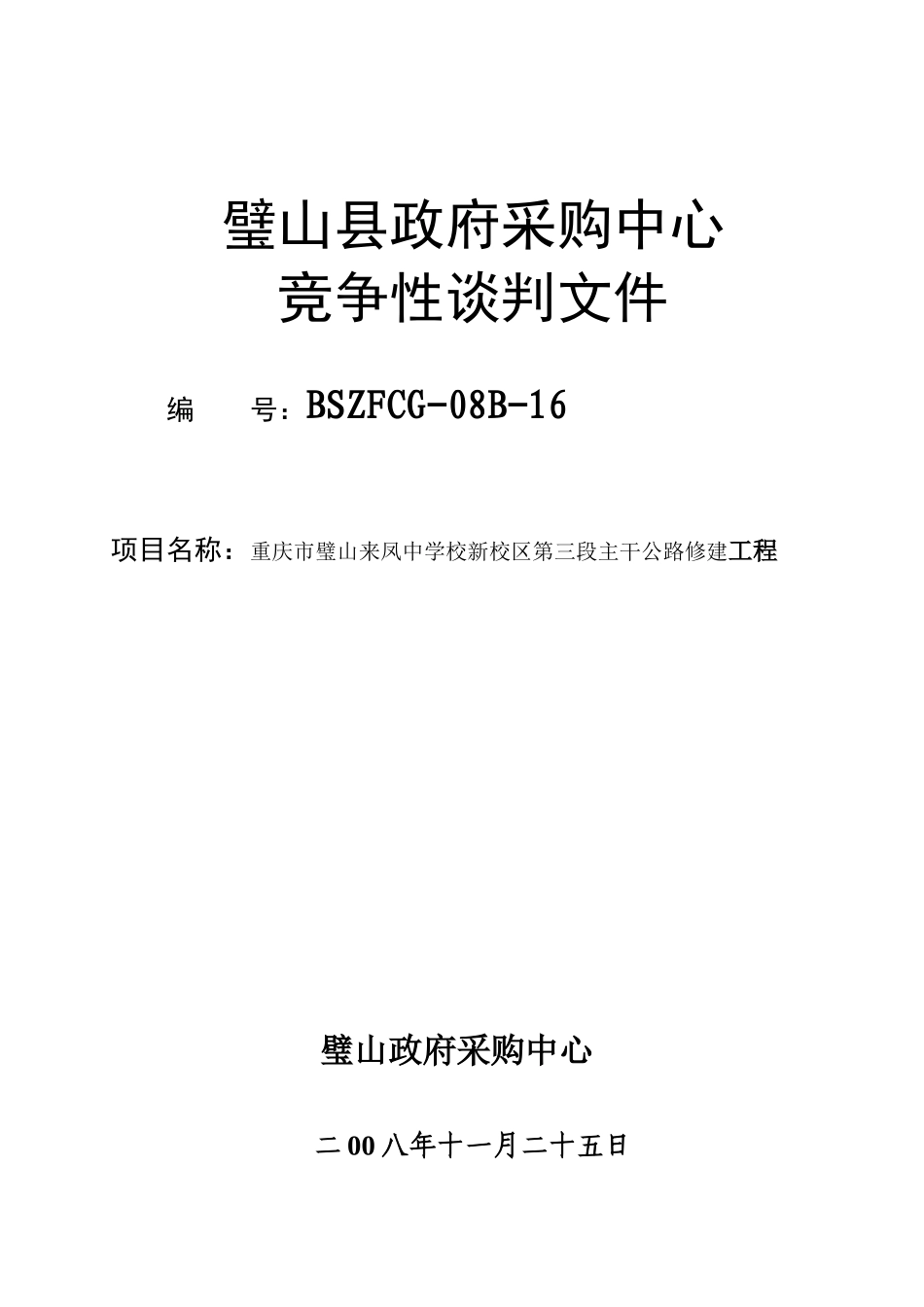 璧山县政府采购中心
竞争性谈判文件

编　　号：BSZFCG-08B-16

项目名称：重庆市璧山来凤中学校新校区第三段主干公路修建工程

璧山政府采购中心

二00八年十一月二十五日